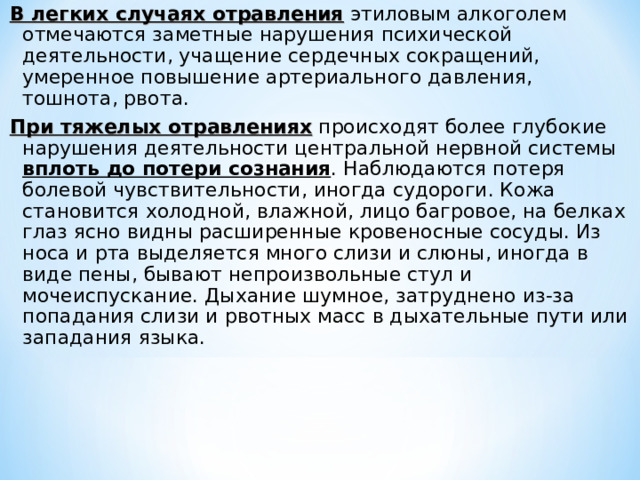 В легких случаях отравления этиловым алкоголем отмечаются заметные нарушения психической деятельности, учащение сердечных сокращений, умеренное повышение артериального давления, тошнота, рвота.

При тяжелых отравлениях происходят более глубокие нарушения деятельности центральной нервной системы вплоть до потери сознания. Наблюдаются потеря болевой чувствительности, иногда судороги. Кожа становится холодной, влажной, лицо багровое, на белках глаз ясно видны расширенные кровеносные сосуды. Из носа и рта выделяется много слизи и слюны, иногда в виде пены, бывают непроизвольные стул и мочеиспускание. Дыхание шумное, затруднено из-за попадания слизи и рвотных масс в дыхательные пути или западания языка.